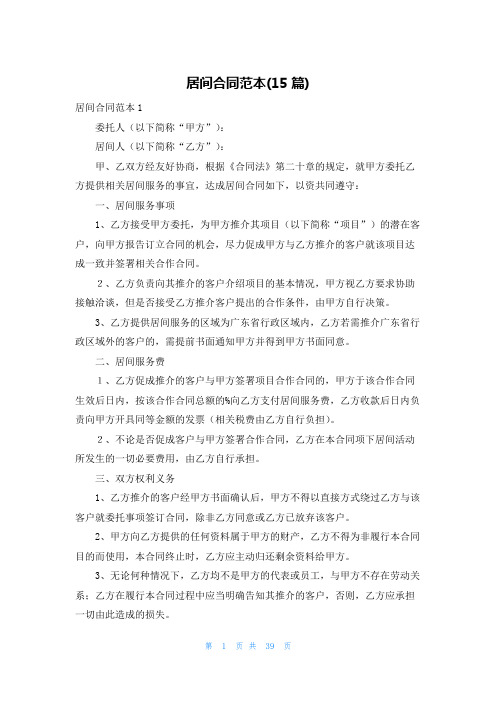 居间合同范本(15 篇)

居间合同范本 1

委托人（以下简称“甲方”）：

居间人（以下简称“乙方”）：

甲、乙双方经友好协商，根据《合同法》第二十章的规定，就甲方委托乙方提供相关居间服务的事宜，达成居间合同如下，以资共同遵守：

一、居间服务事项

1、乙方接受甲方委托，为甲方推介其项目（以下简称“项目”）的潜在客户，向甲方报告订立合同的机会，尽力促成甲方与乙方推介的客户就该项目达成一致并签署相关合作合同。

2、乙方负责向其推介的客户介绍项目的基本情况，甲方视乙方要求协助接触洽谈，但是否接受乙方推介客户提出的合作条件，由甲方自行决策。

3、乙方提供居间服务的区域为广东省行政区域内，乙方若需推介广东省行政区域外的客户的，需提前书面通知甲方并得到甲方书面同意。

二、居间服务费

1、乙方促成推介的客户与甲方签署项目合作合同的，甲方于该合作合同生效后日内，按该合作合同总额的%向乙方支付居间服务费，乙方收款后日内负责向甲方开具同等金额的发票（相关税费由乙方自行负担）。

2、不论是否促成客户与甲方签署合作合同，乙方在本合同项下居间活动所发生的一切必要费用，由乙方自行承担。

三、双方权利义务

1、乙方推介的客户经甲方书面确认后，甲方不得以直接方式绕过乙方与该客户就委托事项签订合同，除非乙方同意或乙方已放弃该客户。

2、甲方向乙方提供的任何资料属于甲方的财产，乙方不得为非履行本合同目的而使用，本合同终止时，乙方应主动归还剩余资料给甲方。

3、无论何种情况下，乙方均不是甲方的代表或员工，与甲方不存在劳动关系；乙方在履行本合同过程中应当明确告知其推介的客户，否则，乙方应承担一切由此造成的损失。

第 1 页 共 39 页